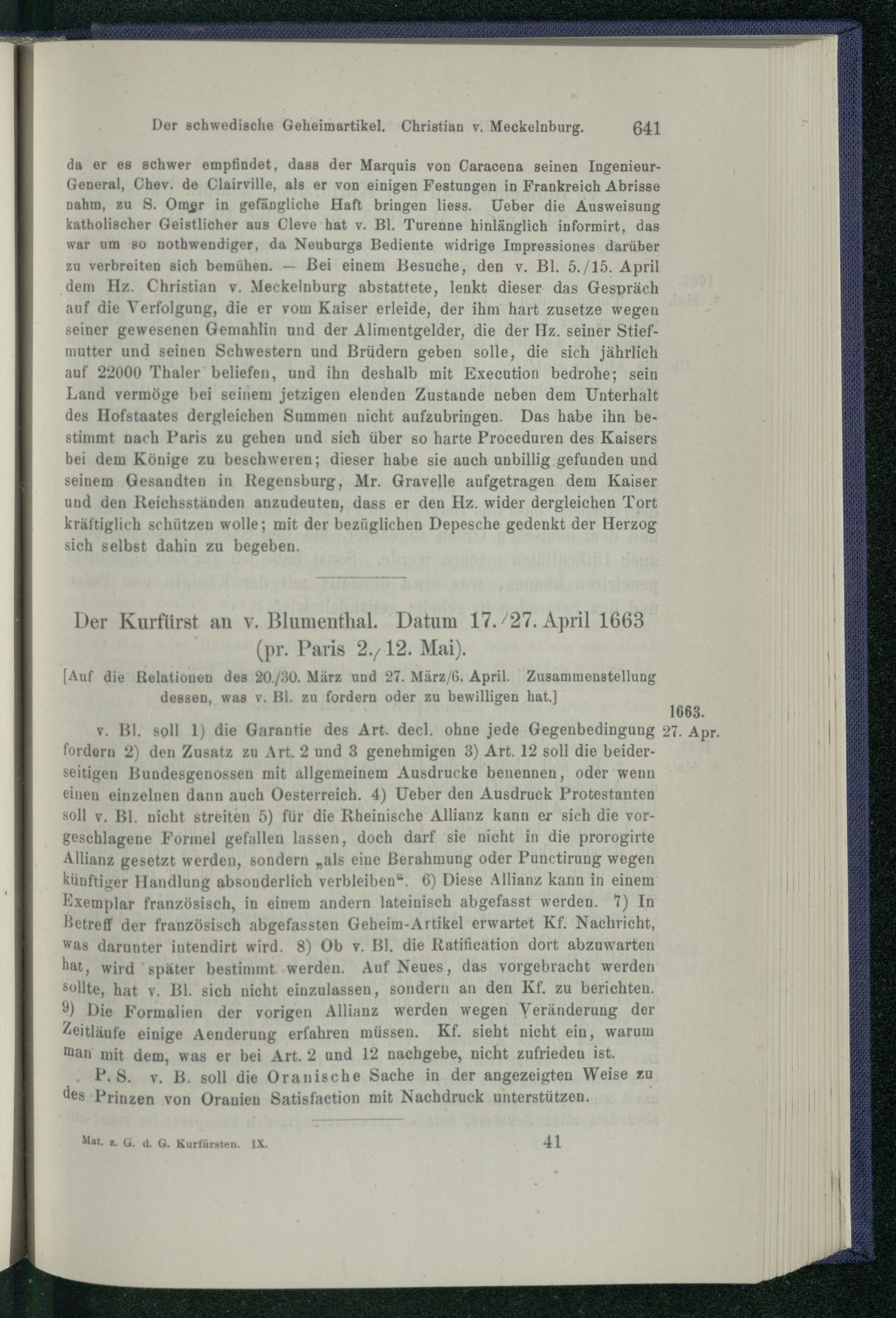 Der schwedische Geheimartikel. Christian v. Meckelnburg. 641

da er es schwer empfindet, dass der Marquis von Caracena seinen Ingenieur-General, Chev. de Clairville, als er von einigen Festungen in Frankreich Abrisse nahm, zu S. Omer in gefängliche Haft bringen liess. Ueber die Ausweisung katholischer Geistlicher aus Cleve hat v. Bl. Turenne hinlänglich informirt, das war um so nothwendiger, da Neuburgs Bediente widrige Impressiones darüber zu verbreiten sich bemühen. — Bei einem Besuche, den v. Bl. 5./15. April dem Hz. Christian v. Meckelnburg abstattete, lenkt dieser das Gespräch auf die Verfolgung, die er vom Kaiser erleide, der ihm hart zusetze wegen seiner gewesenen Gemahlin und der Alimentgelder, die der Hz. seiner Stiefmutter und seinen Schwestern und Brüdern geben solle, die sich jährlich auf 22000 Thaler beliefen, und ihn deshalb mit Execution bedrohe; sein Land vermöge bei seinem jetzigen elenden Zustande neben dem Unterhalt des Hofstaates dergleichen Summen nicht aufzubringen. Das habe ihn bestimmt nach Paris zu gehen und sich über so harte Proceduren des Kaisers bei dem Könige zu beschweren; dieser habe sie auch unbillig gefunden und seinem Gesandten in Regensburg, Mr. Gravelle aufgetragen dem Kaiser und den Reichsständen anzudeuten, dass er den Hz. wider dergleichen Tort kräftiglich schützen wolle; mit der bezüglichen Depesche gedenkt der Herzog sich selbst dahin zu begeben.

Der Kurfürst an v. Blumenthal. Datum 17./27. April 1663 (pr. Paris 2./12. Mai).

[Auf die Relationen des 20./30. März und 27. März/6. April. Zusammenstellung dessen, was v. Bl. zu fordern oder zu bewilligen hat.]

1663. 27. Apr.

v. Bl. soll 1) die Garantie des Art. decl. ohne jede Gegenbedingung fordern 2) den Zusatz zu Art. 2 und 3 genehmigen 3) Art. 12 soll die beiderseitigen Bundesgenossen mit allgemeinem Ausdrucke benennen, oder wenn einen einzelnen dann auch Oesterreich. 4) Ueber den Ausdruck Protestanten soll v. Bl. nicht streiten 5) für die Rheinische Allianz kann er sich die vorgeschlagene Formel gefallen lassen, doch darf sie nicht in die prorogirte Allianz gesetzt werden, sondern „als eine Berahmung oder Punctirung wegen künftiger Handlung absonderlich verbleiben“. 6) Diese Allianz kann in einem Exemplar französisch, in einem andern lateinisch abgefasst werden. 7) In Betreff der französisch abgefassten Geheim-Artikel erwartet Kf. Nachricht, was darunter intendirt wird. 8) Ob v. Bl. die Ratification dort abzuwarten hat, wird später bestimmt werden. Auf Neues, das vorgebracht werden sollte, hat v. Bl. sich nicht einzulassen, sondern an den Kf. zu berichten. 9) Die Formalien der vorigen Allianz werden wegen Veränderung der Zeitläufe einige Aenderung erfahren müssen. Kf. sieht nicht ein, warum man mit dem, was er bei Art. 2 und 12 nachgebe, nicht zufrieden ist.

P. S. v. B. soll die Oranische Sache in der angezeigten Weise zu des Prinzen von Oranien Satisfaction mit Nachdruck unterstützen.

Mat. z. G. d. G. Kurfürsten. IX. 41